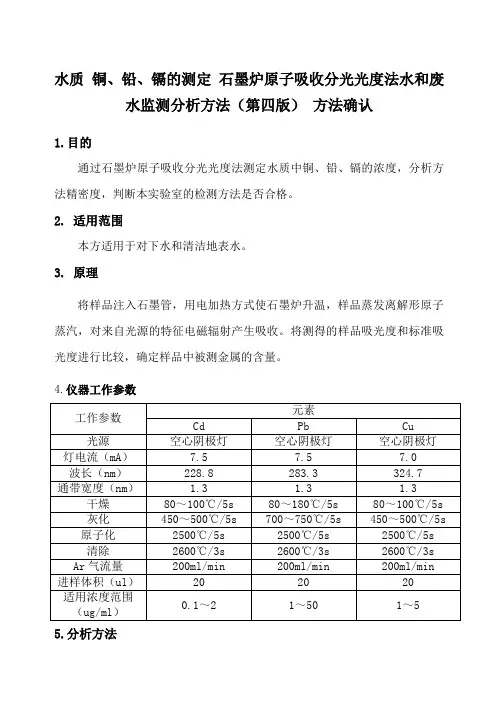 水质 铜、铅、镉的测定 石墨炉原子吸收分光光度法水和废水监测分析方法（第四版） 方法确认

1.目的

通过石墨炉原子吸收分光光度法测定水质中铜、铅、镉的浓度，分析方法精密度，判断本实验室的检测方法是否合格。

2. 适用范围

本方适用于对下水和清洁地表水。

3. 原理

将样品注入石墨管，用电加热方式使石墨炉升温，样品蒸发离解形原子蒸汽，对来自光源的特征电磁辐射产生吸收。将测得的样品吸光度和标准吸光度进行比较，确定样品中被测金属的含量。

4.仪器工作参数

| 工作参数 | 元素 | | |
|---|---|---|---|
| | Cd | Pb | Cu |
| 光源 | 空心阴极灯 | 空心阴极灯 | 空心阴极灯 |
| 灯电流（mA） | 7.5 | 7.5 | 7.0 |
| 波长（nm） | 228.8 | 283.3 | 324.7 |
| 通带宽度（nm） | 1.3 | 1.3 | 1.3 |
| 干燥 | 80～100℃/5s | 80～180℃/5s | 80～100℃/5s |
| 灰化 | 450～500℃/5s | 700～750℃/5s | 450～500℃/5s |
| 原子化 | 2500℃/5s | 2500℃/5s | 2500℃/5s |
| 清除 | 2600℃/3s | 2600℃/3s | 2600℃/3s |
| Ar气流量 | 200ml/min | 200ml/min | 200ml/min |
| 进样体积（ul） | 20 | 20 | 20 |
| 适用浓度范围（ug/ml） | 0.1～2 | 1～50 | 1～5 |

5.分析方法